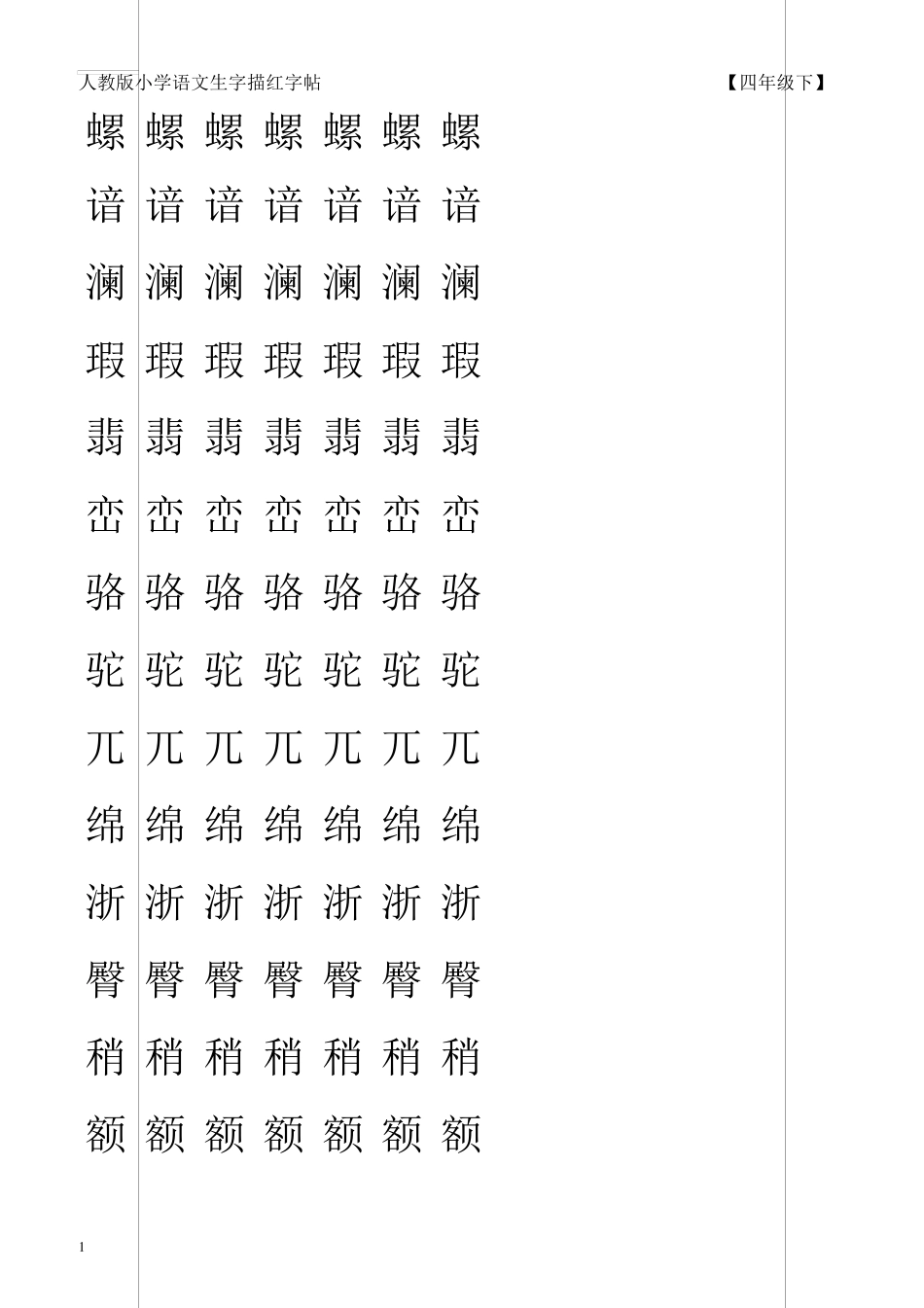 人教版小学语文生字描红字帖 【四年级下】

螺 螺 螺 螺 螺 螺 螺
谙 谙 谙 谙 谙 谙 谙
澜 澜 澜 澜 澜 澜 澜
瑕 瑕 瑕 瑕 瑕 瑕 瑕
翡 翡 翡 翡 翡 翡 翡
峦 峦 峦 峦 峦 峦 峦
骆 骆 骆 骆 骆 骆 骆
驼 驼 驼 驼 驼 驼 驼
兀 兀 兀 兀 兀 兀 兀
绵 绵 绵 绵 绵 绵 绵
浙 浙 浙 浙 浙 浙 浙
臀 臀 臀 臀 臀 臀 臀
稍 稍 稍 稍 稍 稍 稍
额 额 额 额 额 额 额

1